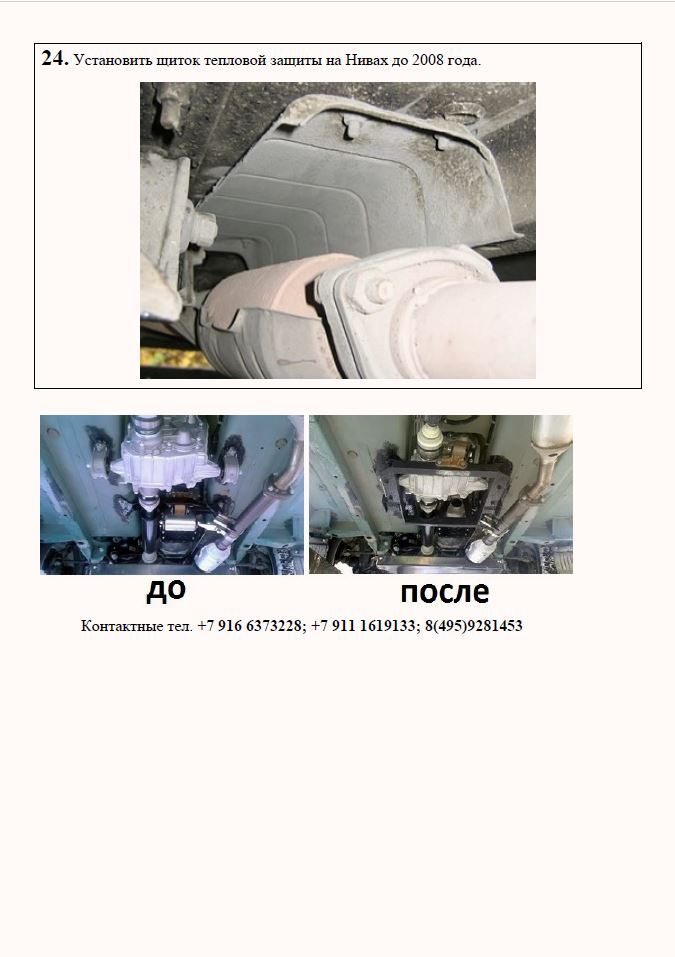 24. Установить щиток тепловой защиты на Нивах до 2008 года.

до

после

Контактные тел. +7 916 6373228; +7 911 1619133; 8(495)9281453